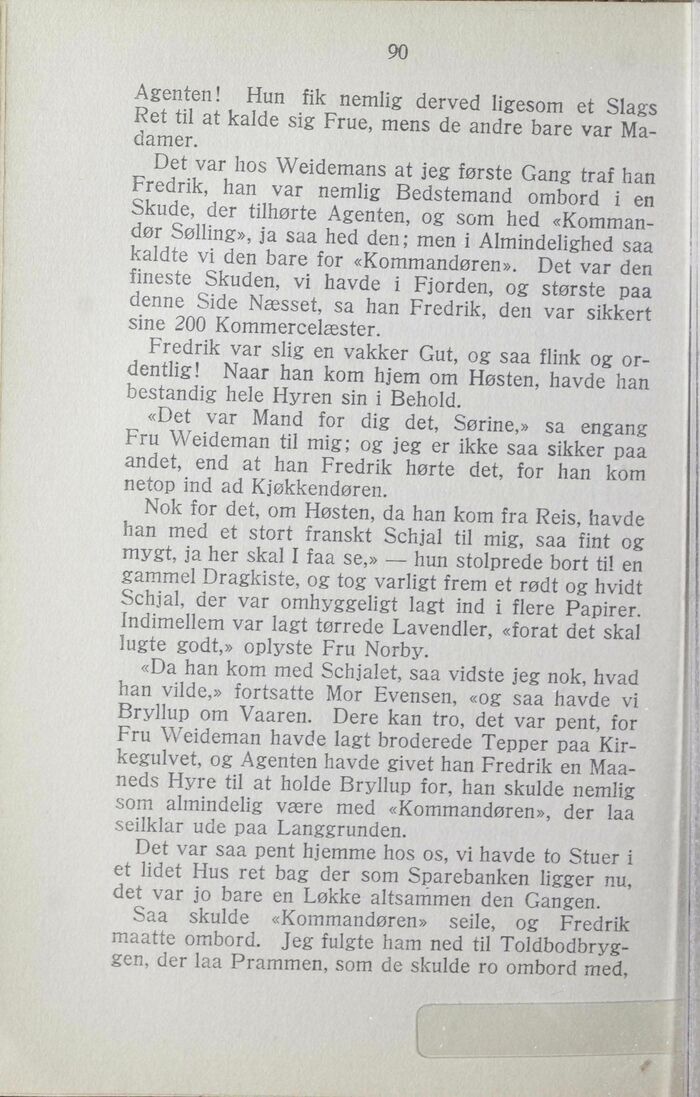 90

Agenten! Hun fik nemlig derved ligesom et Slags Ret til at kalde sig Frue, mens de andre bare var Madamer.

Det var hos Weidemans at jeg første Gang traf han Fredrik, han var nemlig Bedstemand ombord i en Skude, der tilhørte Agenten, og som hed «Kommandør Sølling», ja saa hed den; men i Almindelighed saa kaldte vi den bare for «Kommandøren». Det var den fineste Skuden, vi havde i Fjorden, og største paa denne Side Næsset, sa han Fredrik, den var sikkert sine 200 Kommercelæster.

Fredrik var slig en vakker Gut, og saa flink og ordentlig! Naar han kom hjem om Høsten, havde han bestandig hele Hyren sin i Behold.

«Det var Mand for dig det, Sørine,» sa engang Fru Weideman til mig; og jeg er ikke saa sikker paa andet, end at han Fredrik hørte det, for han kom netop ind ad Kjøkkendøren.

Nok for det, om Høsten, da han kom fra Reis, havde han med et stort franskt Schjal til mig, saa fint og mygt, ja her skal I faa se,» — hun stolprede bort til en gammel Dragkiste, og tog varligt frem et rødt og hvidt Schjal, der var omhyggeligt lagt ind i flere Papirer. Indimellem var lagt tørrede Lavendler, «forat det skal lugte godt,» oplyste Fru Norby.

«Da han kom med Schjalet, saa vidste jeg nok, hvad han vilde,» fortsatte Mor Evensen, «og saa havde vi Bryllup om Vaaren. Dere kan tro, det var pent, for Fru Weideman havde lagt broderede Tepper paa Kirkegulvet, og Agenten havde givet han Fredrik en Maaneds Hyre til at holde Bryllup for, han skulde nemlig som almindelig være med «Kommandøren», der laa seilklar ude paa Langgrunden.

Det var saa pent hjemme hos os, vi havde to Stuer i et lidet Hus ret bag der som Sparebanken ligger nu, det var jo bare en Løkke altsammen den Gangen.

Saa skulde «Kommandøren» seile, og Fredrik maatte ombord. Jeg fulgte ham ned til Toldbodbryggen, der laa Prammen, som de skulde ro ombord med,